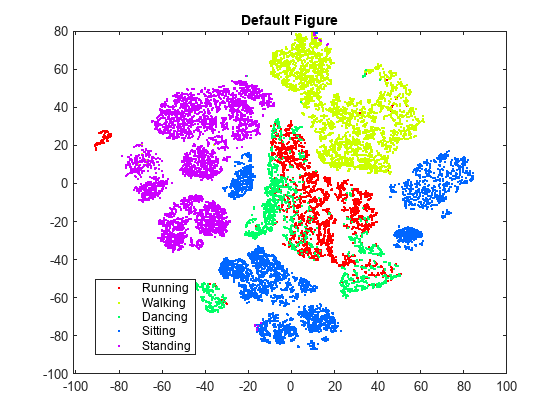 Default Figure

80
60
40
20
0
-20
-40
-60
-80
-100

-100 -80 -60 -40 -20 0 20 40 60 80 100

Running
Walking
Dancing
Sitting
Standing